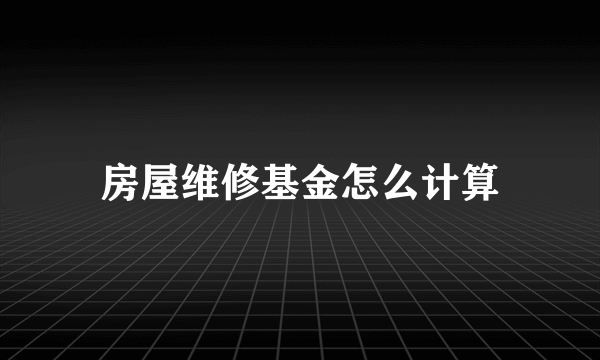 房屋维修基金怎么计算